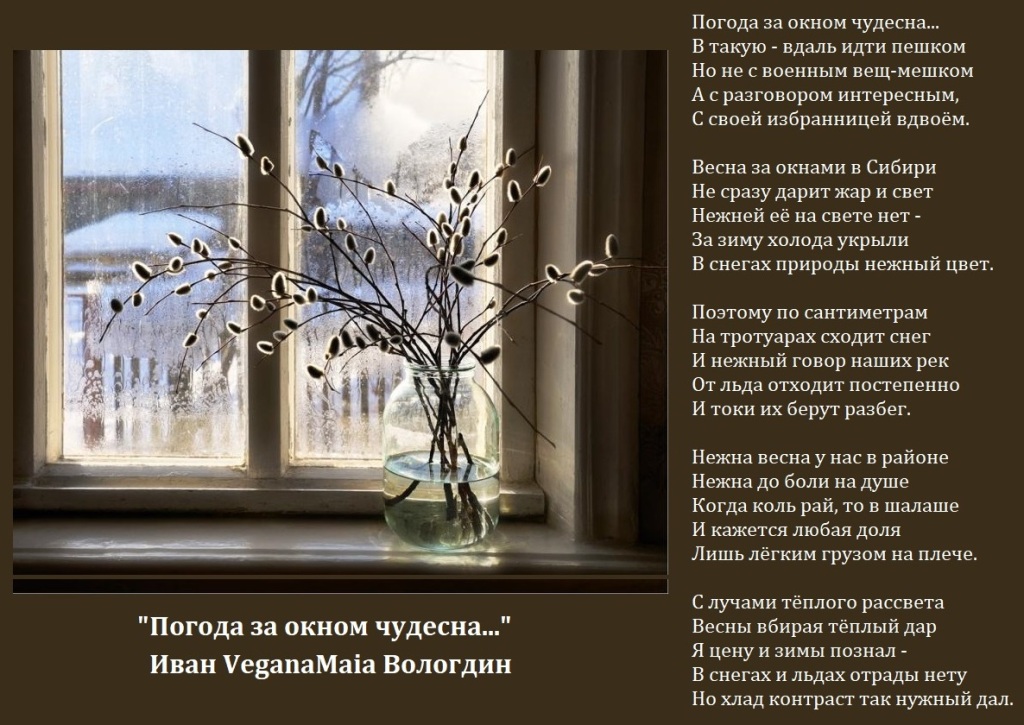 "Погода за окном чудесна..."
Иван VeganaMaia Вологдин

Погода за окном чудесна...
В такую - вдаль идти пешком
Но не с военным вещ-мешком
А с разговором интересным,
С своей избранницей вдвоём.

Весна за окнами в Сибири
Не сразу дарит жар и свет
Нежней её на свете нет -
За зиму холода укрыли
В снегах природы нежный цвет.

Поэтому по сантиметрам
На тротуарах сходит снег
И нежный говор наших рек
От льда отходит постепенно
И токи их берут разбег.

Нежна весна у нас в районе
Нежна до боли на душе
Когда коль рай, то в шалаше
И кажется любая доля
Лишь лёгким грузом на плече.

С лучами тёплого рассвета
Весны вбирая тёплый дар
Я цену и зимы познал -
В снегах и льдах отрады нету
Но хлад контраст так нужный дал.